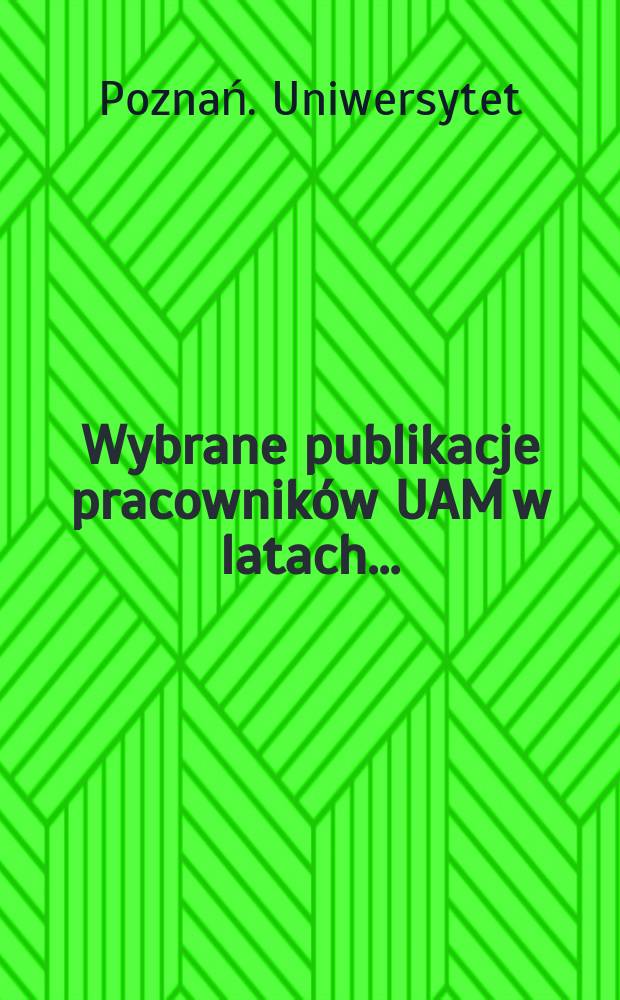 Poznań. Uniwersytet

Wybrane publikacje pracowników UAM w latach...